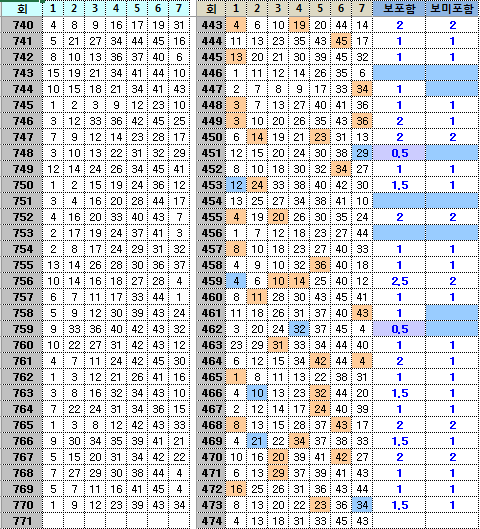 | 회 | 1 | 2 | 3 | 4 | 5 | 6 | 7 |
|---|---|---|---|---|---|---|---|
| 740 | 4 | 8 | 9 | 16 | 17 | 19 | 31 |
| 741 | 5 | 21 | 27 | 34 | 44 | 45 | 16 |
| 742 | 8 | 10 | 13 | 36 | 37 | 40 | 6 |
| 743 | 15 | 19 | 21 | 34 | 41 | 44 | 10 |
| 744 | 10 | 15 | 18 | 21 | 34 | 41 | 43 |
| 745 | 1 | 2 | 3 | 9 | 12 | 23 | 10 |
| 746 | 3 | 12 | 33 | 36 | 42 | 45 | 25 |
| 747 | 7 | 9 | 12 | 14 | 23 | 28 | 17 |
| 748 | 3 | 10 | 13 | 22 | 31 | 32 | 29 |
| 749 | 12 | 14 | 24 | 26 | 34 | 45 | 41 |
| 750 | 1 | 2 | 15 | 19 | 24 | 36 | 12 |
| 751 | 3 | 4 | 16 | 20 | 28 | 44 | 17 |
| 752 | 4 | 16 | 20 | 33 | 40 | 43 | 7 |
| 753 | 2 | 17 | 19 | 24 | 37 | 41 | 3 |
| 754 | 2 | 8 | 17 | 24 | 29 | 31 | 32 |
| 755 | 13 | 14 | 26 | 28 | 30 | 36 | 37 |
| 756 | 10 | 14 | 16 | 18 | 27 | 28 | 4 |
| 757 | 6 | 7 | 11 | 17 | 33 | 44 | 1 |
| 758 | 5 | 9 | 12 | 30 | 39 | 43 | 24 |
| 759 | 9 | 33 | 36 | 40 | 42 | 43 | 32 |
| 760 | 10 | 22 | 27 | 31 | 42 | 43 | 12 |
| 761 | 4 | 7 | 11 | 24 | 42 | 45 | 30 |
| 762 | 1 | 3 | 12 | 21 | 26 | 41 | 16 |
| 763 | 3 | 8 | 16 | 32 | 34 | 43 | 10 |
| 764 | 7 | 22 | 24 | 31 | 34 | 36 | 15 |
| 765 | 1 | 3 | 8 | 12 | 42 | 43 | 33 |
| 766 | 9 | 30 | 34 | 35 | 39 | 41 | 21 |
| 767 | 5 | 15 | 20 | 31 | 34 | 42 | 22 |
| 768 | 7 | 27 | 29 | 30 | 38 | 44 | 4 |
| 769 | 5 | 7 | 11 | 16 | 41 | 45 | 4 |
| 770 | 1 | 9 | 12 | 23 | 39 | 43 | 34 |
| 771 | | | | | | | |

| 회 | 1 | 2 | 3 | 4 | 5 | 6 | 7 | 보포함 | 보미포함 |
|---|---|---|---|---|---|---|---|---|---|
| 443 | 4 | 6 | 10 | 19 | 20 | 44 | 14 | 2 | 2 |
| 444 | 11 | 13 | 23 | 35 | 43 | 45 | 17 | 1 | 1 |
| 445 | 13 | 20 | 21 | 30 | 39 | 45 | 32 | 1 | 1 |
| 446 | 1 | 11 | 12 | 14 | 26 | 35 | 6 | | |
| 447 | 2 | 7 | 8 | 9 | 17 | 33 | 34 | 1 | |
| 448 | 3 | 7 | 13 | 27 | 40 | 41 | 36 | 1 | 1 |
| 449 | 3 | 10 | 20 | 26 | 35 | 43 | 36 | 2 | 1 |
| 450 | 6 | 14 | 19 | 21 | 23 | 31 | 13 | 2 | 2 |
| 451 | 12 | 15 | 20 | 24 | 30 | 38 | 29 | 0,5 | |
| 452 | 8 | 10 | 18 | 30 | 32 | 34 | 27 | 1 | 1 |
| 453 | 12 | 24 | 33 | 38 | 40 | 42 | 30 | 1,5 | 1 |
| 454 | 13 | 25 | 27 | 34 | 38 | 41 | 10 | | |
| 455 | 4 | 19 | 20 | 26 | 30 | 35 | 24 | 2 | 2 |
| 456 | 1 | 7 | 12 | 18 | 23 | 27 | 44 | | |
| 457 | 8 | 10 | 18 | 23 | 27 | 40 | 33 | 1 | 1 |
| 458 | 4 | 9 | 10 | 32 | 36 | 40 | 18 | 1 | 1 |
| 459 | 4 | 6 | 10 | 14 | 25 | 40 | 12 | 2,5 | 2 |
| 460 | 8 | 11 | 28 | 30 | 43 | 45 | 41 | 1 | 1 |
| 461 | 11 | 18 | 26 | 31 | 37 | 40 | 43 | 1 | |
| 462 | 3 | 20 | 24 | 32 | 37 | 45 | 4 | 0,5 | |
| 463 | 23 | 29 | 31 | 33 | 34 | 44 | 40 | 1 | 1 |
| 464 | 6 | 12 | 15 | 34 | 42 | 44 | 4 | 2 | 1 |
| 465 | 1 | 8 | 11 | 13 | 22 | 38 | 31 | 1 | 1 |
| 466 | 4 | 10 | 13 | 23 | 32 | 44 | 20 | 1,5 | 1 |
| 467 | 2 | 12 | 14 | 17 | 24 | 40 | 39 | 1 | 1 |
| 468 | 8 | 13 | 15 | 28 | 37 | 43 | 17 | 2 | 2 |
| 469 | 4 | 21 | 22 | 34 | 37 | 38 | 33 | 1,5 | 1 |
| 470 | 10 | 16 | 20 | 39 | 41 | 42 | 27 | 2 | 2 |
| 471 | 6 | 13 | 29 | 37 | 39 | 41 | 43 | 1 | 1 |
| 472 | 16 | 25 | 26 | 31 | 36 | 43 | 44 | 1 | 1 |
| 473 | 8 | 13 | 20 | 22 | 23 | 36 | 34 | 1,5 | 1 |
| 474 | 4 | 13 | 18 | 31 | 33 | 45 | 43 | | |